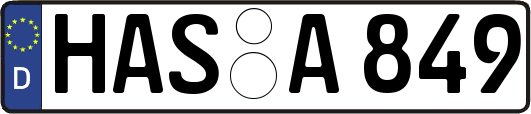 D HAS A 849